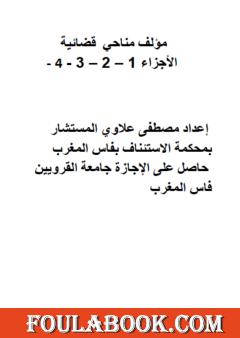 مؤلف مناحي قضائية
الأجزاء 1 – 2 – 3 - 4 -

إعداد مصطفى علاوي المستشار بمحكمة الاستئناف بفاس المغرب
حاصل على الإجازة جامعة القرويين فاس المغرب

FOULABOOK.COM